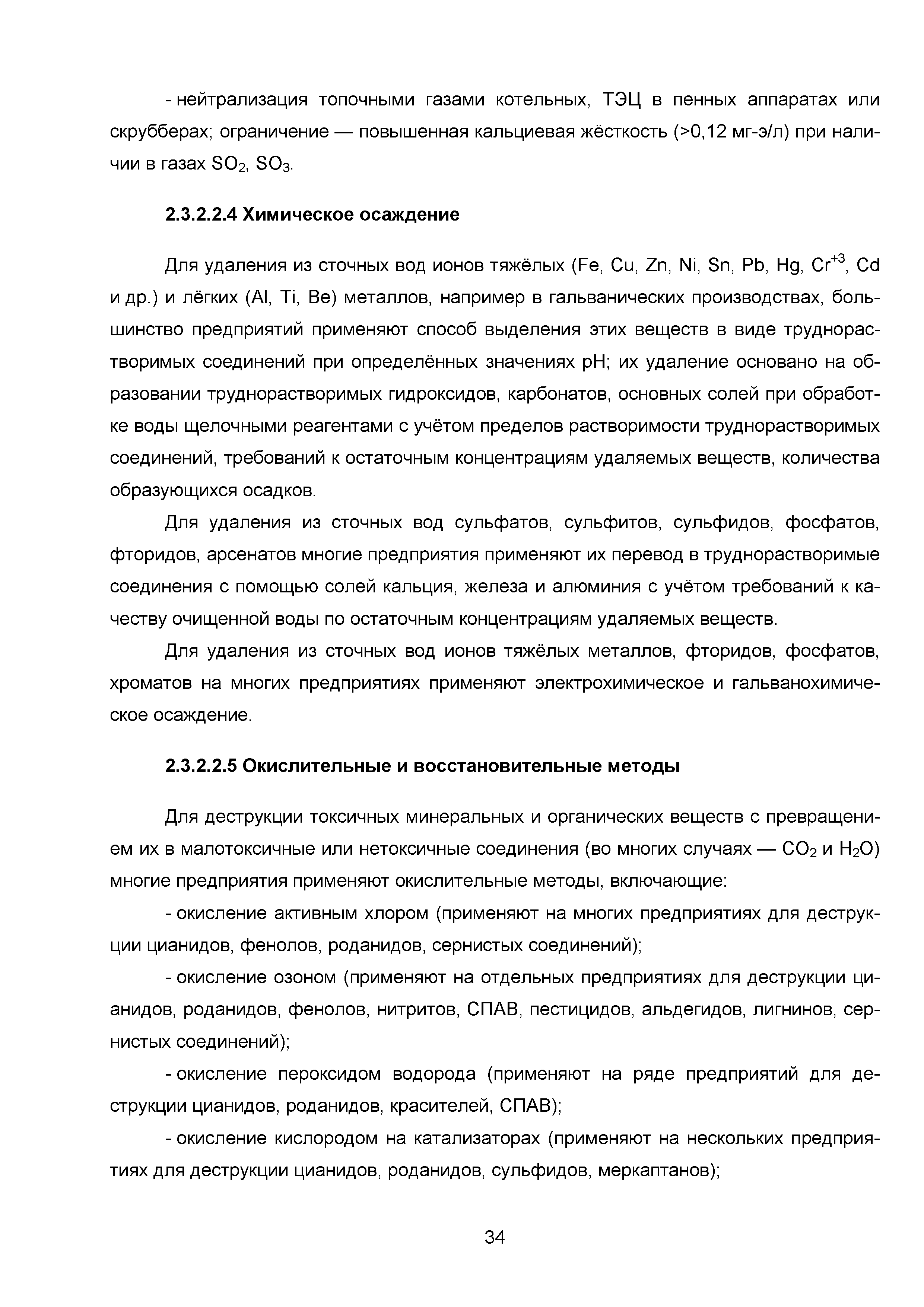 - нейтрализация топочными газами котельных, ТЭЦ в пенных аппаратах или скрубберах; ограничение — повышенная кальциевая жёсткость (>0,12 мг-э/л) при наличии в газах $SO_2$, $SO_3$.

2.3.2.2.4 Химическое осаждение

Для удаления из сточных вод ионов тяжёлых (Fe, Cu, Zn, Ni, Sn, Pb, Hg, $Cr^{+3}$, Cd и др.) и лёгких (Al, Ti, Be) металлов, например в гальванических производствах, большинство предприятий применяют способ выделения этих веществ в виде труднорастворимых соединений при определённых значениях pH; их удаление основано на образовании труднорастворимых гидроксидов, карбонатов, основных солей при обработке воды щелочными реагентами с учётом пределов растворимости труднорастворимых соединений, требований к остаточным концентрациям удаляемых веществ, количества образующихся осадков.

Для удаления из сточных вод сульфатов, сульфитов, сульфидов, фосфатов, фторидов, арсенатов многие предприятия применяют их перевод в труднорастворимые соединения с помощью солей кальция, железа и алюминия с учётом требований к качеству очищенной воды по остаточным концентрациям удаляемых веществ.

Для удаления из сточных вод ионов тяжёлых металлов, фторидов, фосфатов, хроматов на многих предприятиях применяют электрохимическое и гальванохимическое осаждение.

2.3.2.2.5 Окислительные и восстановительные методы

Для деструкции токсичных минеральных и органических веществ с превращением их в малотоксичные или нетоксичные соединения (во многих случаях — $CO_2$ и $H_2O$) многие предприятия применяют окислительные методы, включающие:

- окисление активным хлором (применяют на многих предприятиях для деструкции цианидов, фенолов, роданидов, сернистых соединений);

- окисление озоном (применяют на отдельных предприятиях для деструкции цианидов, роданидов, фенолов, нитритов, СПАВ, пестицидов, альдегидов, лигнинов, сернистых соединений);

- окисление пероксидом водорода (применяют на ряде предприятий для деструкции цианидов, роданидов, красителей, СПАВ);

- окисление кислородом на катализаторах (применяют на нескольких предприятиях для деструкции цианидов, роданидов, сульфидов, меркаптанов);

34